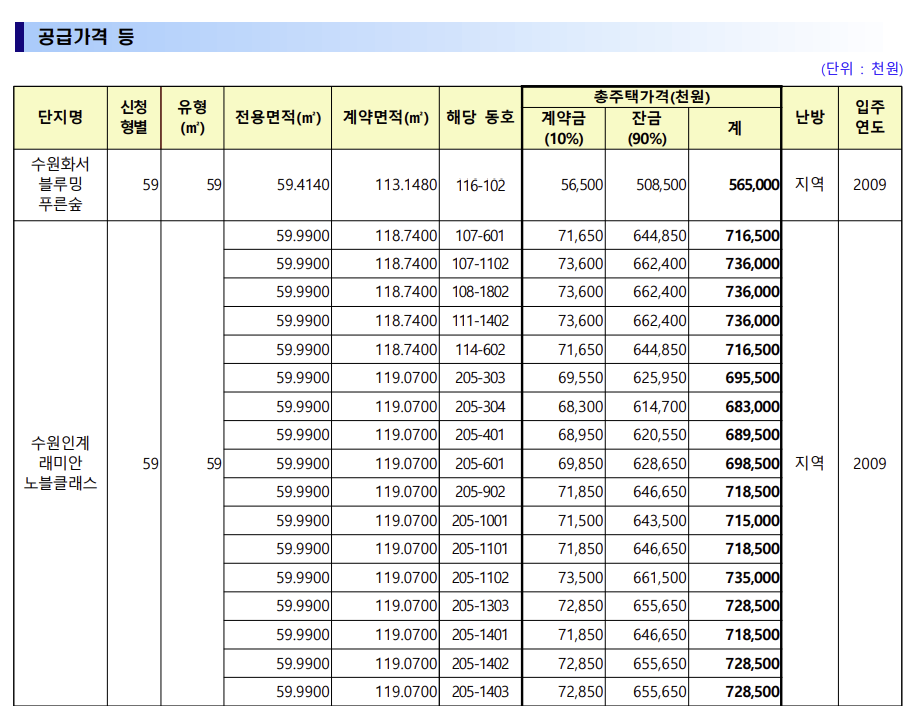 공급가격 등

(단위 : 천원)

| 단지명 | 신청 형별 | 유형 (㎡) | 전용면적(㎡) | 계약면적(㎡) | 해당 동호 | 총주택가격(천원) 계약금 (10%) | 총주택가격(천원) 잔금 (90%) | 총주택가격(천원) 계 | 난방 | 입주 연도 |
|---|---|---|---|---|---|---|---|---|---|---|
| 수원화서 블루밍 푸른숲 | 59 | 59 | 59.4140 | 113.1480 | 116-102 | 56,500 | 508,500 | 565,000 | 지역 | 2009 |
| 수원인계 래미안 노블클래스 | 59 | 59 | 59.9900 | 118.7400 | 107-601 | 71,650 | 644,850 | 716,500 | 지역 | 2009 |
| | | | 59.9900 | 118.7400 | 107-1102 | 73,600 | 662,400 | 736,000 | | |
| | | | 59.9900 | 118.7400 | 108-1802 | 73,600 | 662,400 | 736,000 | | |
| | | | 59.9900 | 118.7400 | 111-1402 | 73,600 | 662,400 | 736,000 | | |
| | | | 59.9900 | 118.7400 | 114-602 | 71,650 | 644,850 | 716,500 | | |
| | | | 59.9900 | 119.0700 | 205-303 | 69,550 | 625,950 | 695,500 | | |
| | | | 59.9900 | 119.0700 | 205-304 | 68,300 | 614,700 | 683,000 | | |
| | | | 59.9900 | 119.0700 | 205-401 | 68,950 | 620,550 | 689,500 | | |
| | | | 59.9900 | 119.0700 | 205-601 | 69,850 | 628,650 | 698,500 | | |
| | | | 59.9900 | 119.0700 | 205-902 | 71,850 | 646,650 | 718,500 | | |
| | | | 59.9900 | 119.0700 | 205-1001 | 71,500 | 643,500 | 715,000 | | |
| | | | 59.9900 | 119.0700 | 205-1101 | 71,850 | 646,650 | 718,500 | | |
| | | | 59.9900 | 119.0700 | 205-1102 | 73,500 | 661,500 | 735,000 | | |
| | | | 59.9900 | 119.0700 | 205-1303 | 72,850 | 655,650 | 728,500 | | |
| | | | 59.9900 | 119.0700 | 205-1401 | 71,850 | 646,650 | 718,500 | | |
| | | | 59.9900 | 119.0700 | 205-1402 | 72,850 | 655,650 | 728,500 | | |
| | | | 59.9900 | 119.0700 | 205-1403 | 72,850 | 655,650 | 728,500 | | |